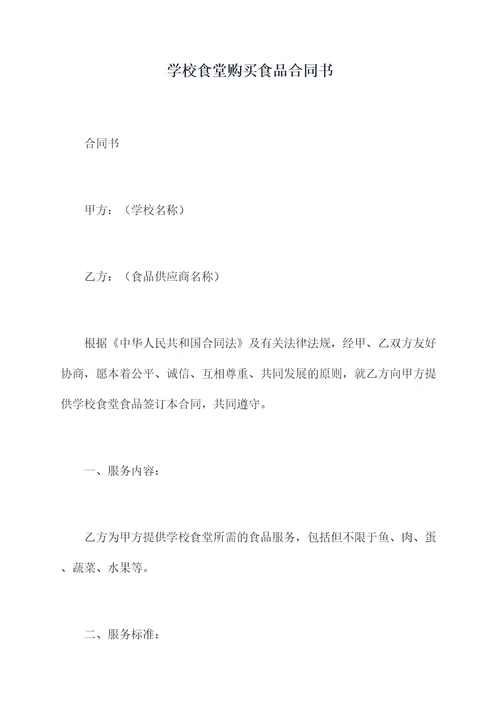 学校食堂购买食品合同书

合同书

甲方：（学校名称）

乙方：（食品供应商名称）

根据《中华人民共和国合同法》及有关法律法规，经甲、乙双方友好协商，愿本着公平、诚信、互相尊重、共同发展的原则，就乙方向甲方提供学校食堂食品签订本合同，共同遵守。

一、服务内容：

乙方为甲方提供学校食堂所需的食品服务，包括但不限于鱼、肉、蛋、蔬菜、水果等。

二、服务标准：